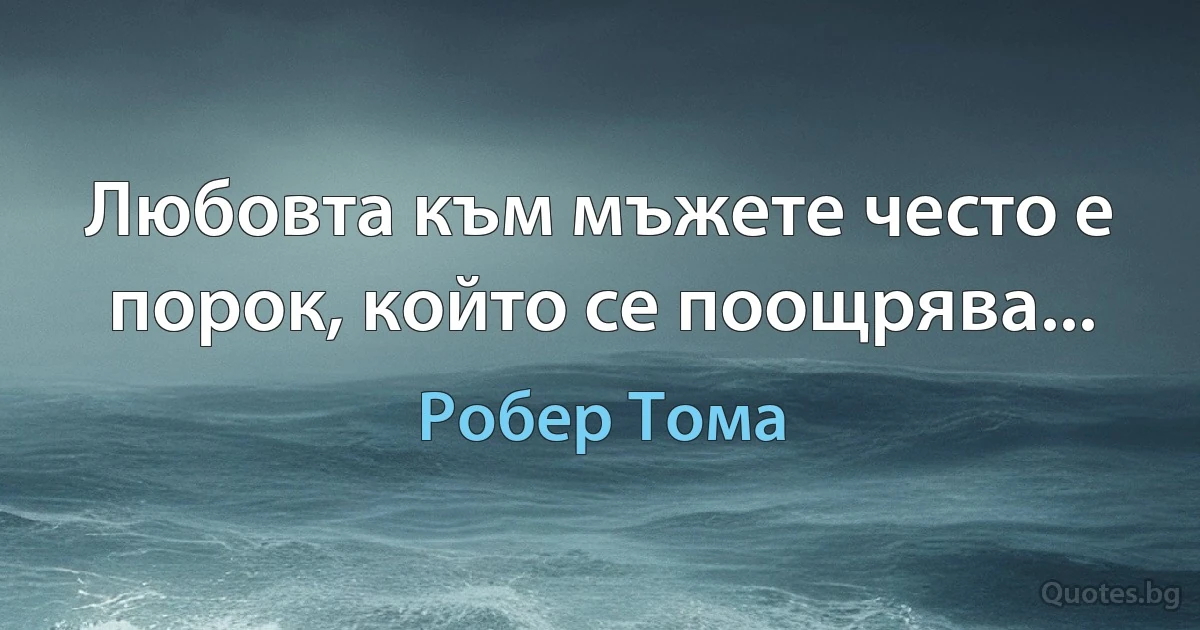 Любовта към мъжете често е порок, който се поощрява...

Робер Тома

Quotes.bg